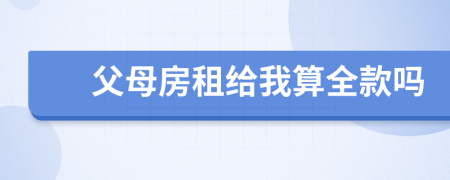 父母房租给我算全款吗